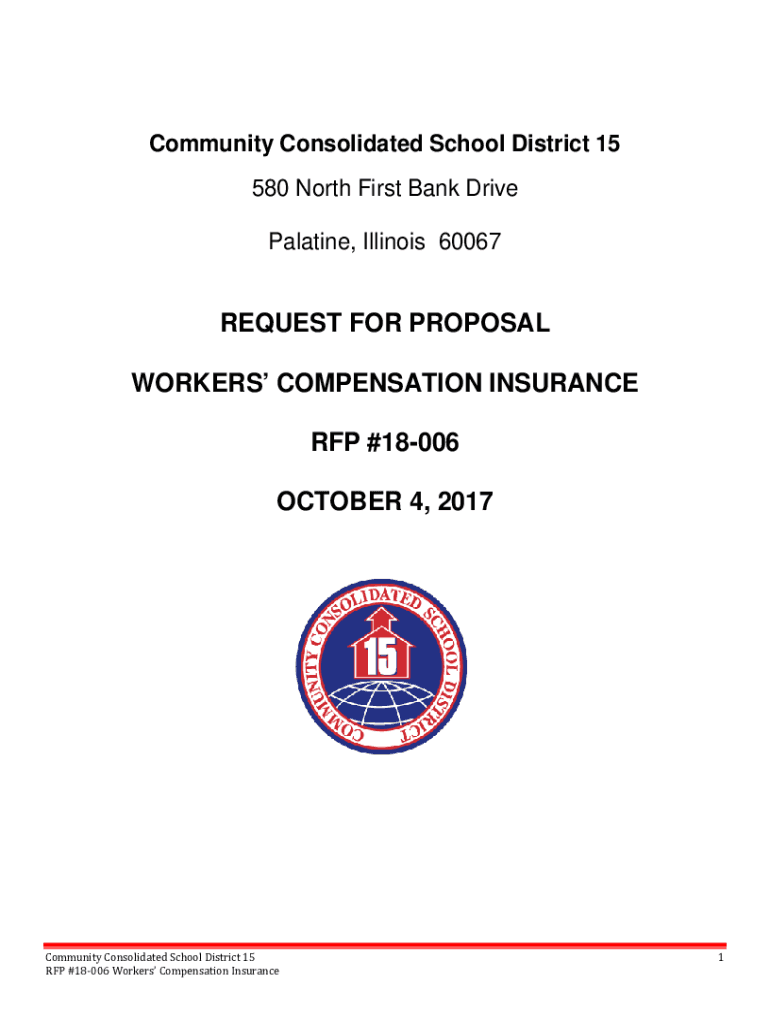 Community Consolidated School District 15

580 North First Bank Drive

Palatine, Illinois 60067

REQUEST FOR PROPOSAL

WORKERS' COMPENSATION INSURANCE

RFP #18-006

OCTOBER 4, 2017

COMMUNITY CONSOLIDATED SCHOOL DISTRICT 15

Community Consolidated School District 15
RFP #18-006 Workers' Compensation Insurance

1